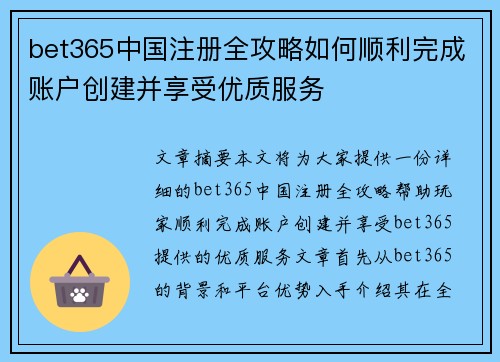 bet365中国注册全攻略如何顺利完成账户创建并享受优质服务

文章摘要本文将为大家提供一份详细的bet365中国注册全攻略帮助玩家顺利完成账户创建并享受bet365提供的优质服务文章首先从bet365的背景和平台优势入手介绍其在全